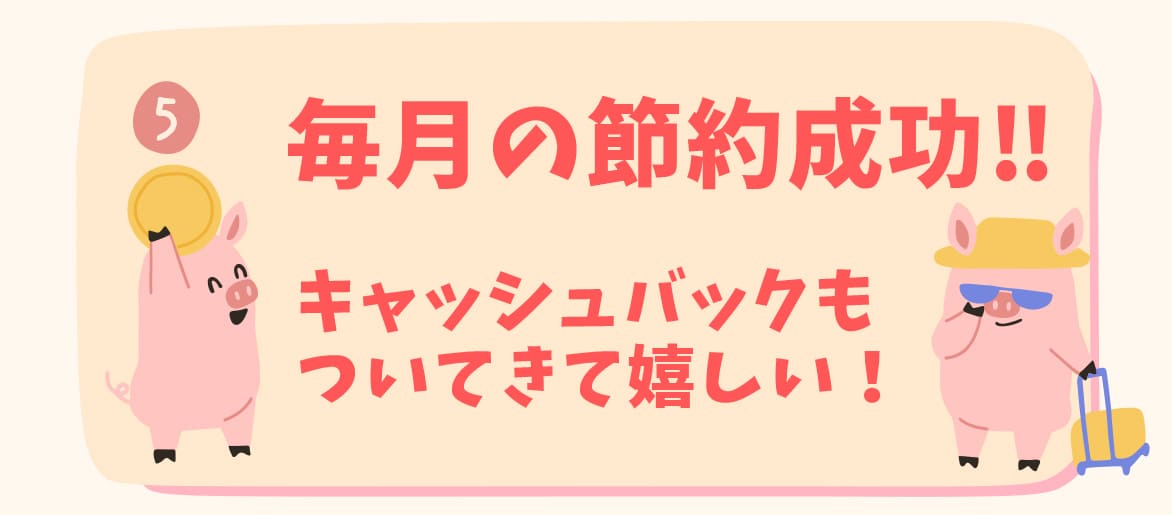 5

毎月の節約成功!!

キャッシュバックも
ついてきて嬉しい！